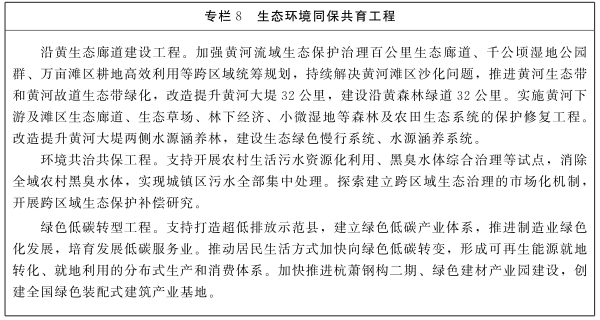 专栏 8　生态环境同保共育工程

沿黄生态廊道建设工程。加强黄河流域生态保护治理百公里生态廊道、千公顷湿地公园群、万亩滩区耕地高效利用等跨区域统筹规划，持续解决黄河滩区沙化问题，推进黄河生态带和黄河故道生态带绿化，改造提升黄河大堤 32 公里，建设沿黄森林绿道 32 公里。实施黄河下游及滩区生态廊道、生态草场、林下经济、小微湿地等森林及农田生态系统的保护修复工程。改造提升黄河大堤两侧水源涵养林，建设生态绿色慢行系统、水源涵养系统。

环境共治共保工程。支持开展农村生活污水资源化利用、黑臭水体综合治理等试点，消除全域农村黑臭水体，实现城镇区污水全部集中处理。探索建立跨区域生态治理的市场化机制，开展跨区域生态保护补偿研究。

绿色低碳转型工程。支持打造超低排放示范县，建立绿色低碳产业体系，推进制造业绿色化发展，培育发展低碳服务业。推动居民生活方式加快向绿色低碳转变，形成可再生能源就地转化、就地利用的分布式生产和消费体系。加快推进杭萧钢构二期、绿色建材产业园建设，创建全国绿色装配式建筑产业基地。